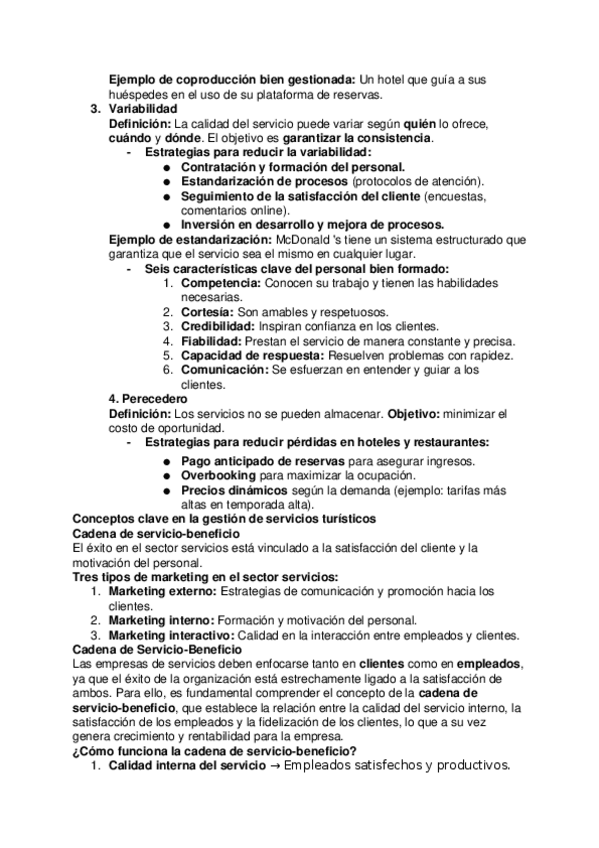 Ejemplo de coproducción bien gestionada: Un hotel que guía a sus huéspedes en el uso de su plataforma de reservas.

3. Variabilidad
Definición: La calidad del servicio puede variar según quién lo ofrece, cuándo y dónde. El objetivo es garantizar la consistencia.
- Estrategias para reducir la variabilidad:
● Contratación y formación del personal.
● Estandarización de procesos (protocolos de atención).
● Seguimiento de la satisfacción del cliente (encuestas, comentarios online).
● Inversión en desarrollo y mejora de procesos.
Ejemplo de estandarización: McDonald 's tiene un sistema estructurado que garantiza que el servicio sea el mismo en cualquier lugar.
- Seis características clave del personal bien formado:
1. Competencia: Conocen su trabajo y tienen las habilidades necesarias.
2. Cortesía: Son amables y respetuosos.
3. Credibilidad: Inspiran confianza en los clientes.
4. Fiabilidad: Prestan el servicio de manera constante y precisa.
5. Capacidad de respuesta: Resuelven problemas con rapidez.
6. Comunicación: Se esfuerzan en entender y guiar a los clientes.

4. Perecedero
Definición: Los servicios no se pueden almacenar. Objetivo: minimizar el costo de oportunidad.
- Estrategias para reducir pérdidas en hoteles y restaurantes:
● Pago anticipado de reservas para asegurar ingresos.
● Overbooking para maximizar la ocupación.
● Precios dinámicos según la demanda (ejemplo: tarifas más altas en temporada alta).

Conceptos clave en la gestión de servicios turísticos
Cadena de servicio-beneficio
El éxito en el sector servicios está vinculado a la satisfacción del cliente y la motivación del personal.
Tres tipos de marketing en el sector servicios:
1. Marketing externo: Estrategias de comunicación y promoción hacia los clientes.
2. Marketing interno: Formación y motivación del personal.
3. Marketing interactivo: Calidad en la interacción entre empleados y clientes.
Cadena de Servicio-Beneficio
Las empresas de servicios deben enfocarse tanto en clientes como en empleados, ya que el éxito de la organización está estrechamente ligado a la satisfacción de ambos. Para ello, es fundamental comprender el concepto de la cadena de servicio-beneficio, que establece la relación entre la calidad del servicio interno, la satisfacción de los empleados y la fidelización de los clientes, lo que a su vez genera crecimiento y rentabilidad para la empresa.
¿Cómo funciona la cadena de servicio-beneficio?
1. Calidad interna del servicio → Empleados satisfechos y productivos.